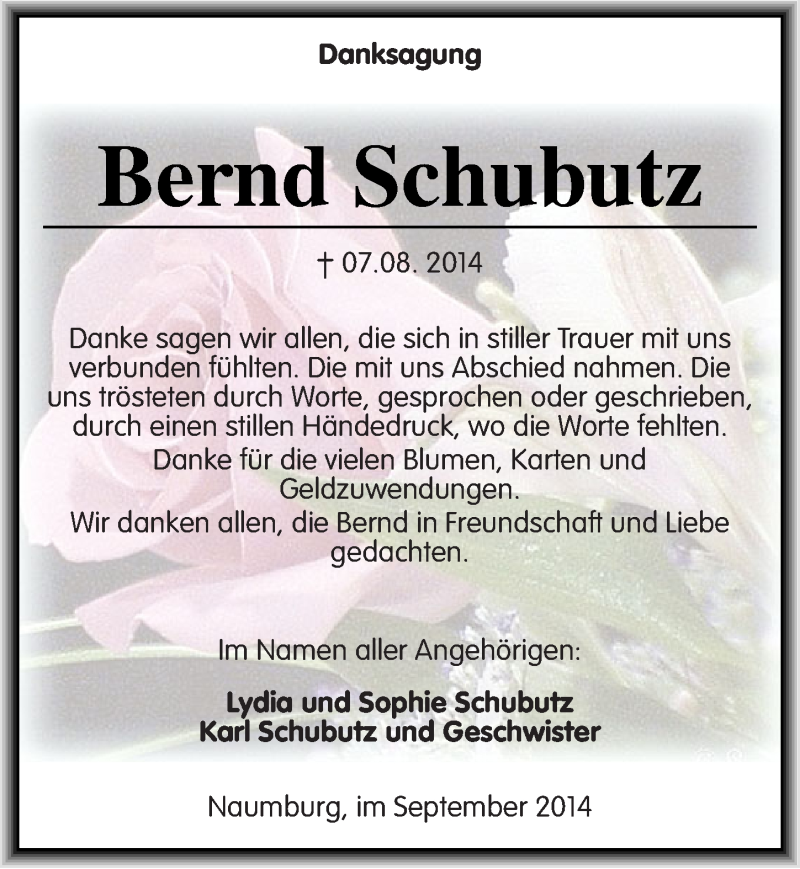 Danksagung

Bernd Schubutz

† 07.08. 2014

Danke sagen wir allen, die sich in stiller Trauer mit uns verbunden fühlten. Die mit uns Abschied nahmen. Die uns trösteten durch Worte, gesprochen oder geschrieben, durch einen stillen Händedruck, wo die Worte fehlten.
Danke für die vielen Blumen, Karten und Geldzuwendungen.
Wir danken allen, die Bernd in Freundschaft und Liebe gedachten.

Im Namen aller Angehörigen:

Lydia und Sophie Schubutz
Karl Schubutz und Geschwister

Naumburg, im September 2014